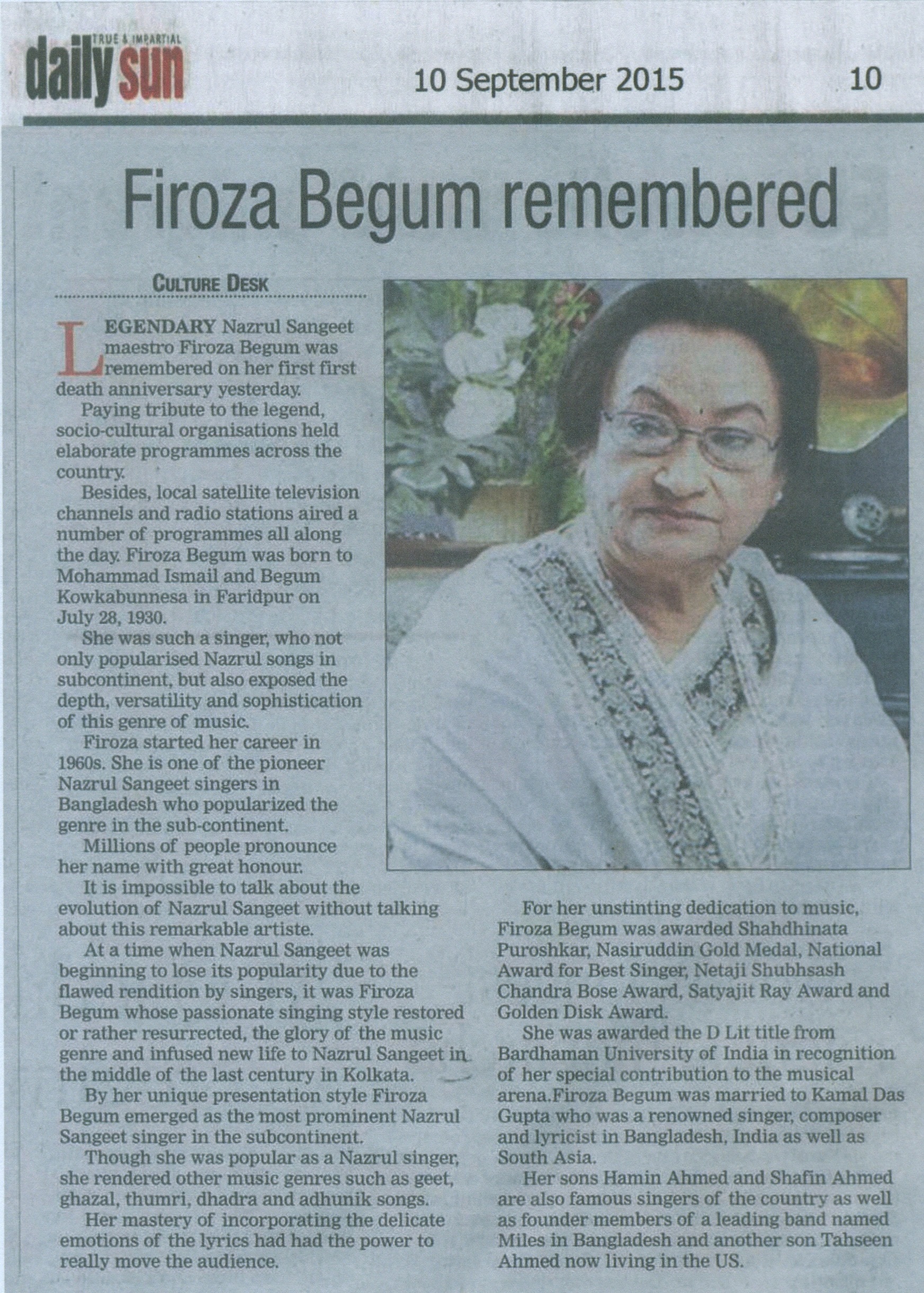 TRUE & IMPARTIAL
daily sun

10 September 2015

10

Firoza Begum remembered

CULTURE DESK

LEGENDARY Nazrul Sangeet maestro Firoza Begum was remembered on her first first death anniversary yesterday.

Paying tribute to the legend, socio-cultural organisations held elaborate programmes across the country.

Besides, local satellite television channels and radio stations aired a number of programmes all along the day. Firoza Begum was born to Mohammad Ismail and Begum Kowkabunnesa in Faridpur on July 28, 1930.

She was such a singer, who not only popularised Nazrul songs in subcontinent, but also exposed the depth, versatility and sophistication of this genre of music.

Firoza started her career in 1960s. She is one of the pioneer Nazrul Sangeet singers in Bangladesh who popularized the genre in the sub-continent.

Millions of people pronounce her name with great honour.

It is impossible to talk about the evolution of Nazrul Sangeet without talking about this remarkable artiste.

At a time when Nazrul Sangeet was beginning to lose its popularity due to the flawed rendition by singers, it was Firoza Begum whose passionate singing style restored or rather resurrected, the glory of the music genre and infused new life to Nazrul Sangeet in the middle of the last century in Kolkata.

By her unique presentation style Firoza Begum emerged as the most prominent Nazrul Sangeet singer in the subcontinent.

Though she was popular as a Nazrul singer, she rendered other music genres such as geet, ghazal, thumri, dhadra and adhunik songs.

Her mastery of incorporating the delicate emotions of the lyrics had had the power to really move the audience.

For her unstinting dedication to music, Firoza Begum was awarded Shahdhinata Puroshkar, Nasiruddin Gold Medal, National Award for Best Singer, Netaji Shubhsash Chandra Bose Award, Satyajit Ray Award and Golden Disk Award.

She was awarded the D Lit title from Bardhaman University of India in recognition of her special contribution to the musical arena.Firoza Begum was married to Kamal Das Gupta who was a renowned singer, composer and lyricist in Bangladesh, India as well as South Asia.

Her sons Hamin Ahmed and Shafin Ahmed are also famous singers of the country as well as founder members of a leading band named Miles in Bangladesh and another son Tahseen Ahmed now living in the US.